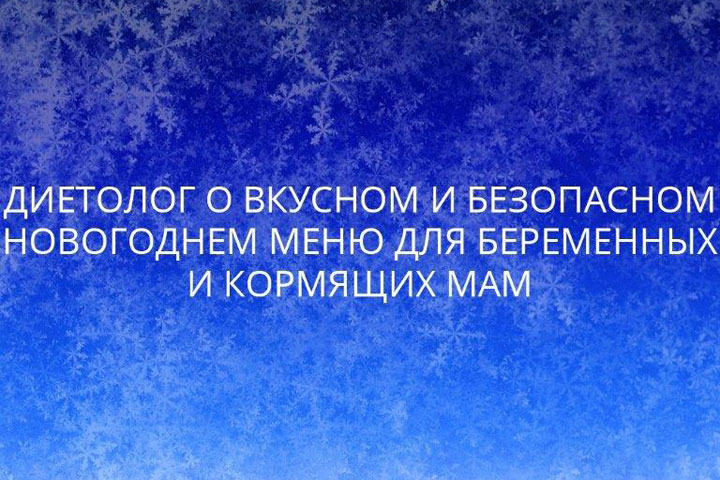 ДИЕТОЛОГ О ВКУСНОМ И БЕЗОПАСНОМ НОВОГОДНЕМ МЕНЮ ДЛЯ БЕРЕМЕННЫХ И КОРМЯЩИХ МАМ